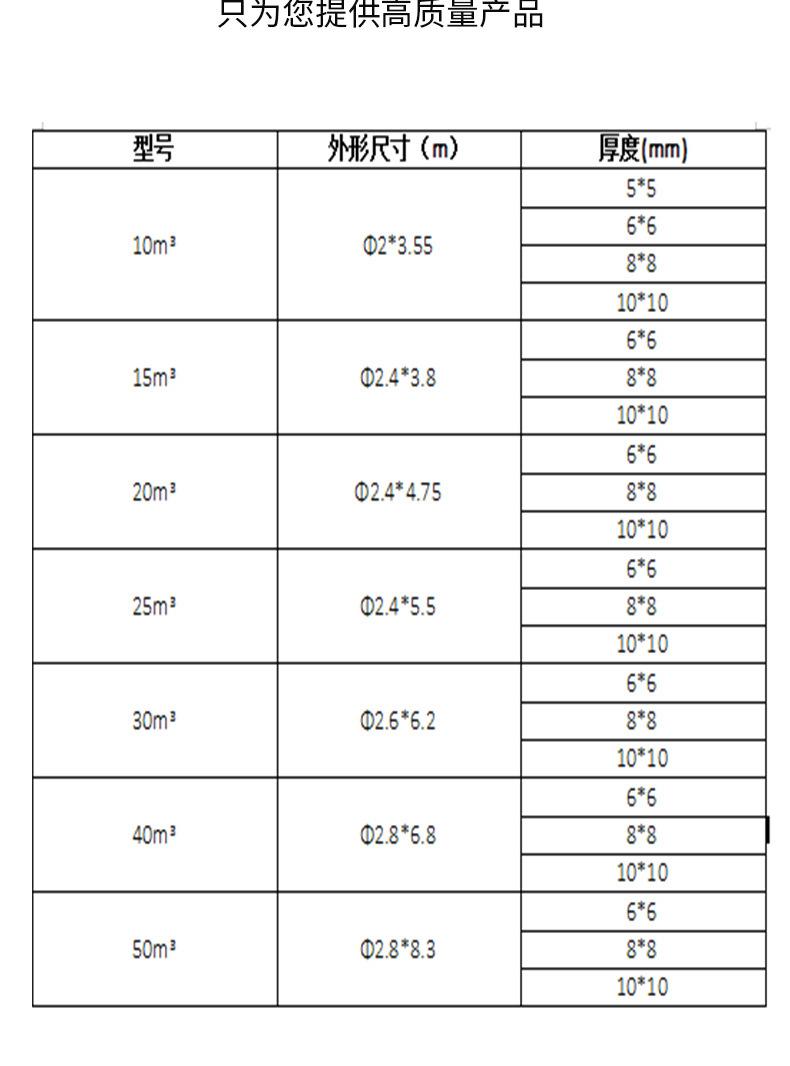 只为您提供高质量产品

| 型号 | 外形尺寸（m） | 厚度(mm) |
|---|---|---|
| 10m³ | Φ2*3.55 | 5*5 |
| | | 6*6 |
| | | 8*8 |
| | | 10*10 |
| 15m³ | Φ2.4*3.8 | 6*6 |
| | | 8*8 |
| | | 10*10 |
| 20m³ | Φ2.4*4.75 | 6*6 |
| | | 8*8 |
| | | 10*10 |
| 25m³ | Φ2.4*5.5 | 6*6 |
| | | 8*8 |
| | | 10*10 |
| 30m³ | Φ2.6*6.2 | 6*6 |
| | | 8*8 |
| | | 10*10 |
| 40m³ | Φ2.8*6.8 | 6*6 |
| | | 8*8 |
| | | 10*10 |
| 50m³ | Φ2.8*8.3 | 6*6 |
| | | 8*8 |
| | | 10*10 |